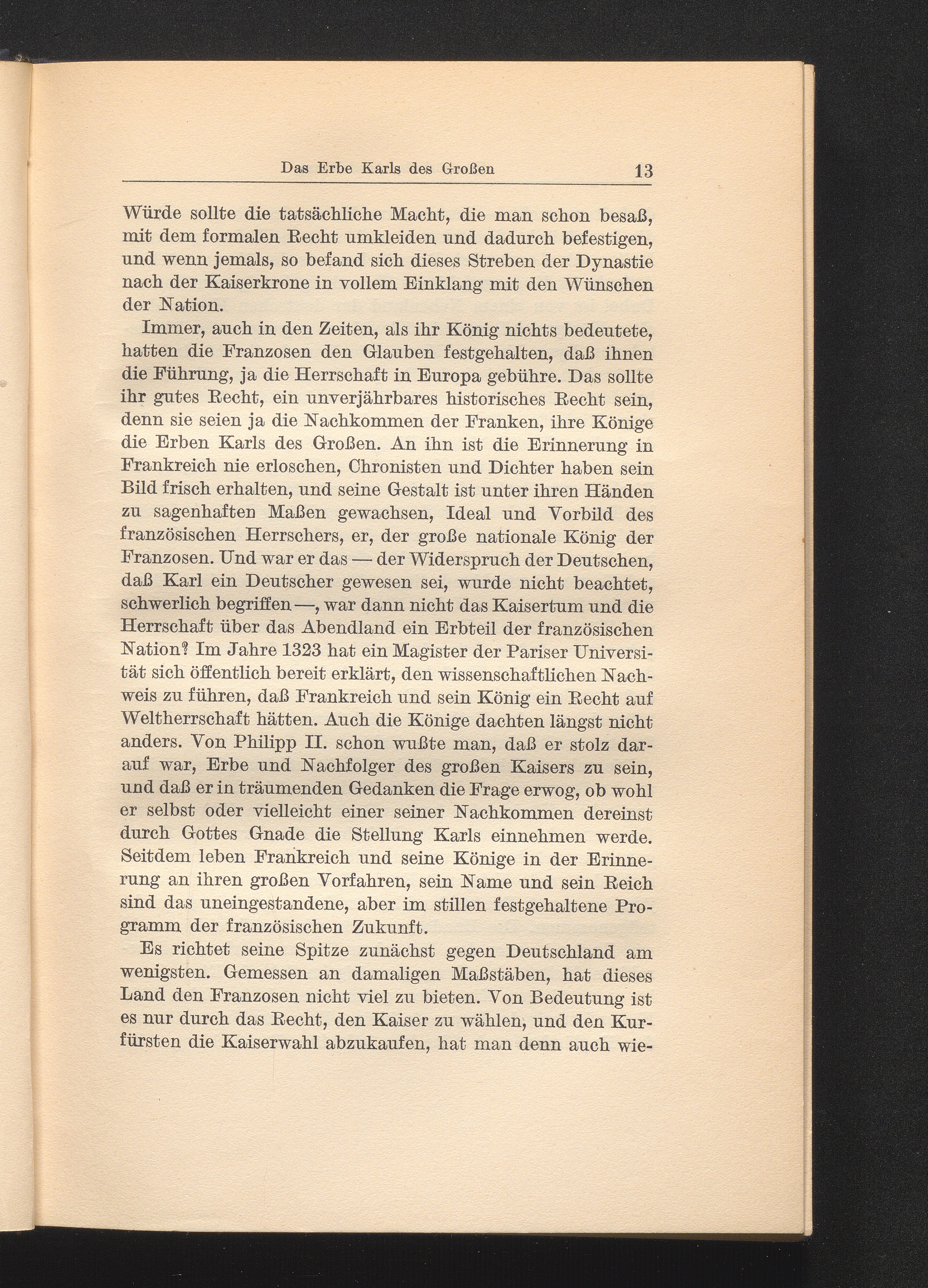 Das Erbe Karls des Großen 13

Würde sollte die tatsächliche Macht, die man schon besaß, mit dem formalen Recht umkleiden und dadurch befestigen, und wenn jemals, so befand sich dieses Streben der Dynastie nach der Kaiserkrone in vollem Einklang mit den Wünschen der Nation.

Immer, auch in den Zeiten, als ihr König nichts bedeutete, hatten die Franzosen den Glauben festgehalten, daß ihnen die Führung, ja die Herrschaft in Europa gebühre. Das sollte ihr gutes Recht, ein unverjährbares historisches Recht sein, denn sie seien ja die Nachkommen der Franken, ihre Könige die Erben Karls des Großen. An ihn ist die Erinnerung in Frankreich nie erloschen, Chronisten und Dichter haben sein Bild frisch erhalten, und seine Gestalt ist unter ihren Händen zu sagenhaften Maßen gewachsen, Ideal und Vorbild des französischen Herrschers, er, der große nationale König der Franzosen. Und war er das — der Widerspruch der Deutschen, daß Karl ein Deutscher gewesen sei, wurde nicht beachtet, schwerlich begriffen —, war dann nicht das Kaisertum und die Herrschaft über das Abendland ein Erbteil der französischen Nation? Im Jahre 1323 hat ein Magister der Pariser Universität sich öffentlich bereit erklärt, den wissenschaftlichen Nachweis zu führen, daß Frankreich und sein König ein Recht auf Weltherrschaft hätten. Auch die Könige dachten längst nicht anders. Von Philipp II. schon wußte man, daß er stolz darauf war, Erbe und Nachfolger des großen Kaisers zu sein, und daß er in träumenden Gedanken die Frage erwog, ob wohl er selbst oder vielleicht einer seiner Nachkommen dereinst durch Gottes Gnade die Stellung Karls einnehmen werde. Seitdem leben Frankreich und seine Könige in der Erinnerung an ihren großen Vorfahren, sein Name und sein Reich sind das uneingestandene, aber im stillen festgehaltene Programm der französischen Zukunft.

Es richtet seine Spitze zunächst gegen Deutschland am wenigsten. Gemessen an damaligen Maßstäben, hat dieses Land den Franzosen nicht viel zu bieten. Von Bedeutung ist es nur durch das Recht, den Kaiser zu wählen, und den Kurfürsten die Kaiserwahl abzukaufen, hat man denn auch wie-